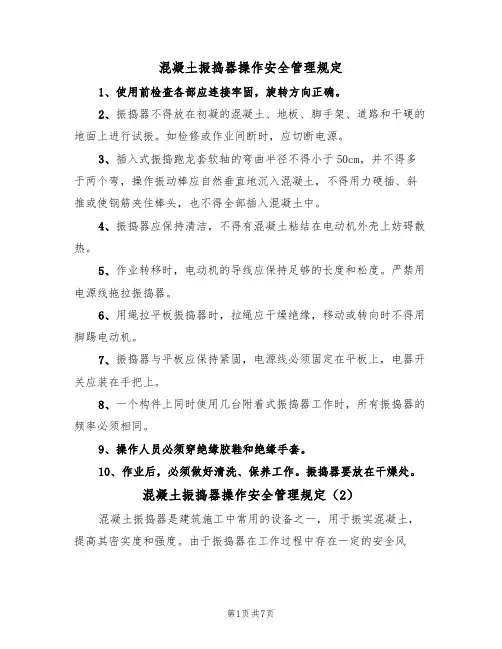 混凝土振捣器操作安全管理规定

1、使用前检查各部应连接牢固，旋转方向正确。

2、振捣器不得放在初凝的混凝土、地板、脚手架、道路和干硬的地面上进行试振。如检修或作业间断时，应切断电源。

3、插入式振捣跑龙套软轴的弯曲半径不得小于50cm，并不得多于两个弯，操作振动棒应自然垂直地沉入混凝土，不得用力硬插、斜推或使钢筋夹住棒头，也不得全部插入混凝土中。

4、振捣器应保持清洁，不得有混凝土粘结在电动机外壳上妨碍散热。

5、作业转移时，电动机的导线应保持足够的长度和松度。严禁用电源线拖拉振捣器。

6、用绳拉平板振捣器时，拉绳应干燥绝缘，移动或转向时不得用脚踢电动机。

7、振捣器与平板应保持紧固，电源线必须固定在平板上，电器开关应装在手把上。

8、一个构件上同时使用几台附着式振捣器工作时，所有振捣器的频率必须相同。

9、操作人员必须穿绝缘胶鞋和绝缘手套。

10、作业后，必须做好清洗、保养工作。振捣器要放在干燥处。

混凝土振捣器操作安全管理规定（2）

混凝土振捣器是建筑施工中常用的设备之一，用于振实混凝土，提高其密实度和强度。由于振捣器在工作过程中存在一定的安全风

第1页共7页